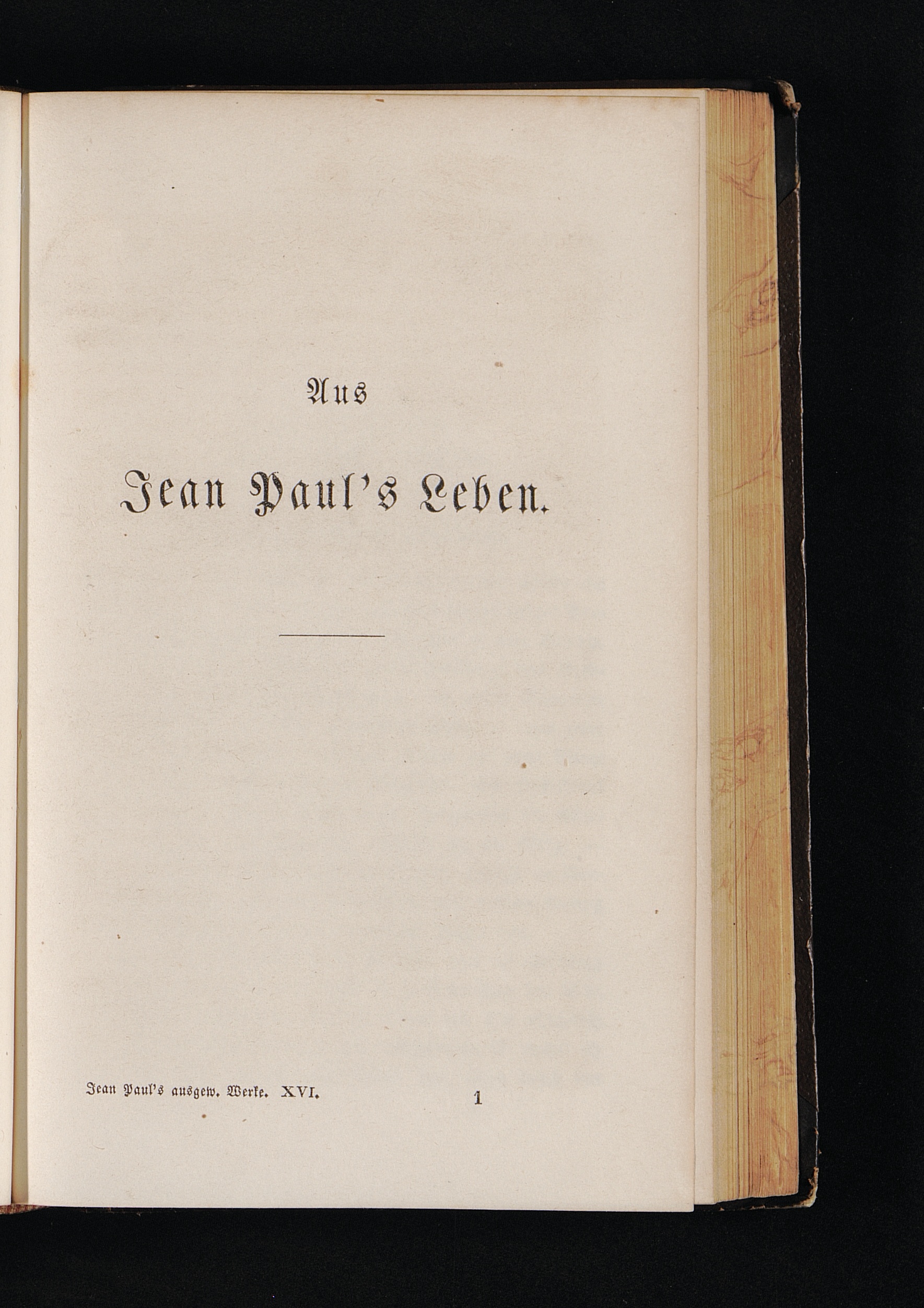 Aus

Jean Paul's Leben.

Jean Paul's ausgew. Werke. XVI. 1